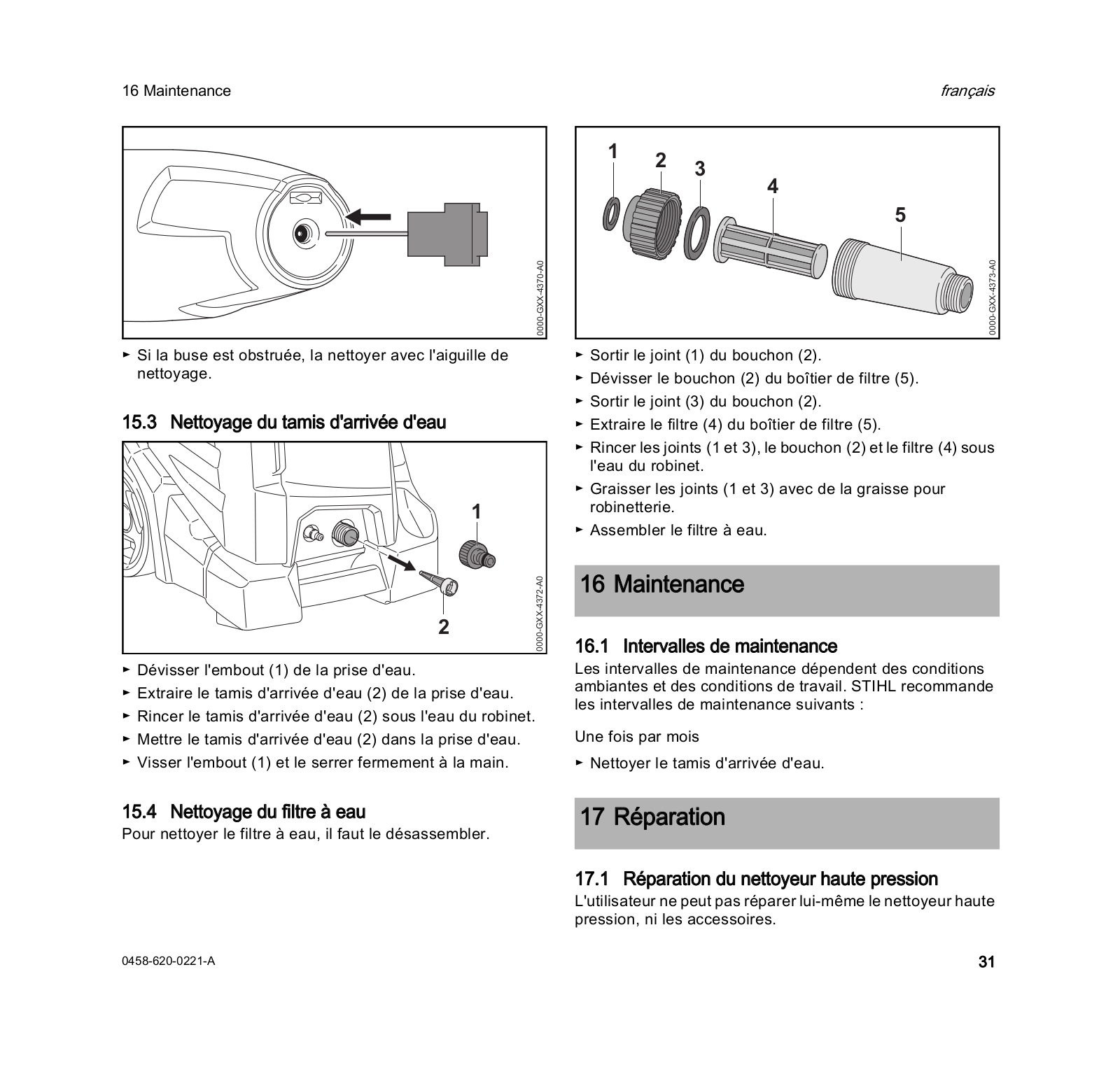 16 Maintenance

français

0000-GXX-4370-A0

► Si la buse est obstruée, la nettoyer avec l'aiguille de nettoyage.

15.3 Nettoyage du tamis d'arrivée d'eau

1

2

0000-GXX-4372-A0

► Dévisser l'embout (1) de la prise d'eau.
► Extraire le tamis d'arrivée d'eau (2) de la prise d'eau.
► Rincer le tamis d'arrivée d'eau (2) sous l'eau du robinet.
► Mettre le tamis d'arrivée d'eau (2) dans la prise d'eau.
► Visser l'embout (1) et le serrer fermement à la main.

15.4 Nettoyage du filtre à eau
Pour nettoyer le filtre à eau, il faut le désassembler.

1 2 3 4 5

0000-GXX-4373-A0

► Sortir le joint (1) du bouchon (2).
► Dévisser le bouchon (2) du boîtier de filtre (5).
► Sortir le joint (3) du bouchon (2).
► Extraire le filtre (4) du boîtier de filtre (5).
► Rincer les joints (1 et 3), le bouchon (2) et le filtre (4) sous l'eau du robinet.
► Graisser les joints (1 et 3) avec de la graisse pour robinetterie.
► Assembler le filtre à eau.

16 Maintenance

16.1 Intervalles de maintenance
Les intervalles de maintenance dépendent des conditions ambiantes et des conditions de travail. STIHL recommande les intervalles de maintenance suivants :

Une fois par mois

► Nettoyer le tamis d'arrivée d'eau.

17 Réparation

17.1 Réparation du nettoyeur haute pression
L'utilisateur ne peut pas réparer lui-même le nettoyeur haute pression, ni les accessoires.

0458-620-0221-A

31